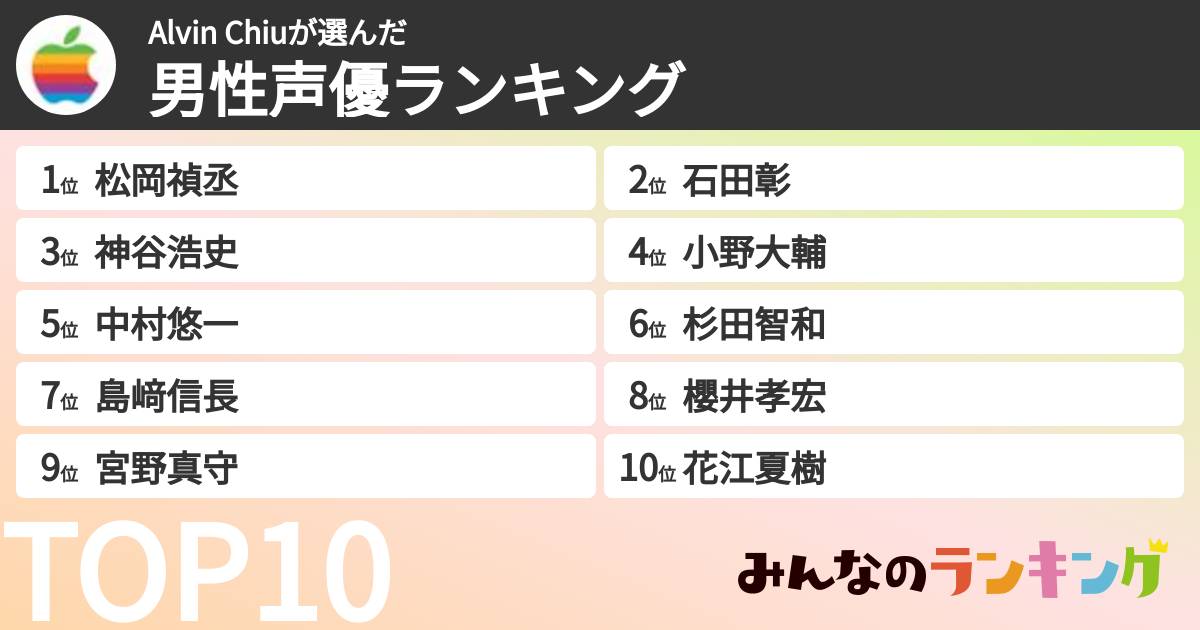 Alvin Chiuが選んだ
男性声優ランキング

1位 松岡禎丞
2位 石田彰
3位 神谷浩史
4位 小野大輔
5位 中村悠一
6位 杉田智和
7位 島﨑信長
8位 櫻井孝宏
9位 宮野真守
10位 花江夏樹

TOP10

みんなのランキング